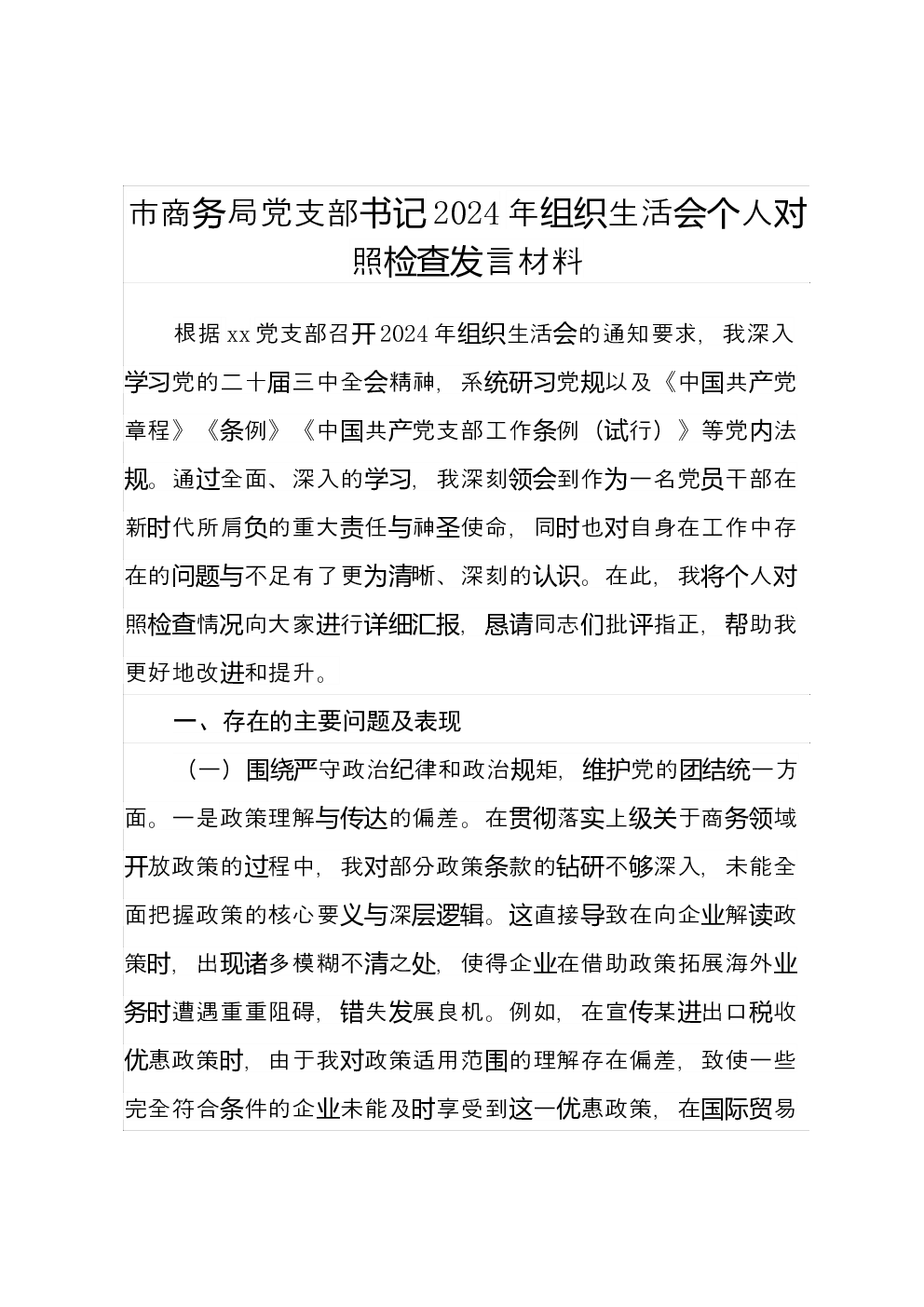 市商务局党支部书记2024年组织生活会个人对照检查发言材料

根据xx党支部召开2024年组织生活会的通知要求，我深入学习党的二十届三中全会精神，系统研习党规以及《中国共产党章程》《条例》《中国共产党支部工作条例（试行）》等党内法规。通过全面、深入的学习，我深刻领会到作为一名党员干部在新时代所肩负的重大责任与神圣使命，同时也对自身在工作中存在的问题与不足有了更为清晰、深刻的认识。在此，我将个人对照检查情况向大家进行详细汇报，恳请同志们批评指正，帮助我更好地改进和提升。

一、存在的主要问题及表现

（一）围绕严守政治纪律和政治规矩，维护党的团结统一方面。一是政策理解与传达的偏差。在贯彻落实上级关于商务领域开放政策的过程中，我对部分政策条款的钻研不够深入，未能全面把握政策的核心要义与深层逻辑。这直接导致在向企业解读政策时，出现诸多模糊不清之处，使得企业在借助政策拓展海外业务时遭遇重重阻碍，错失发展良机。例如，在宣传某进出口税收优惠政策时，由于我对政策适用范围的理解存在偏差，致使一些完全符合条件的企业未能及时享受到这一优惠政策，在国际贸易